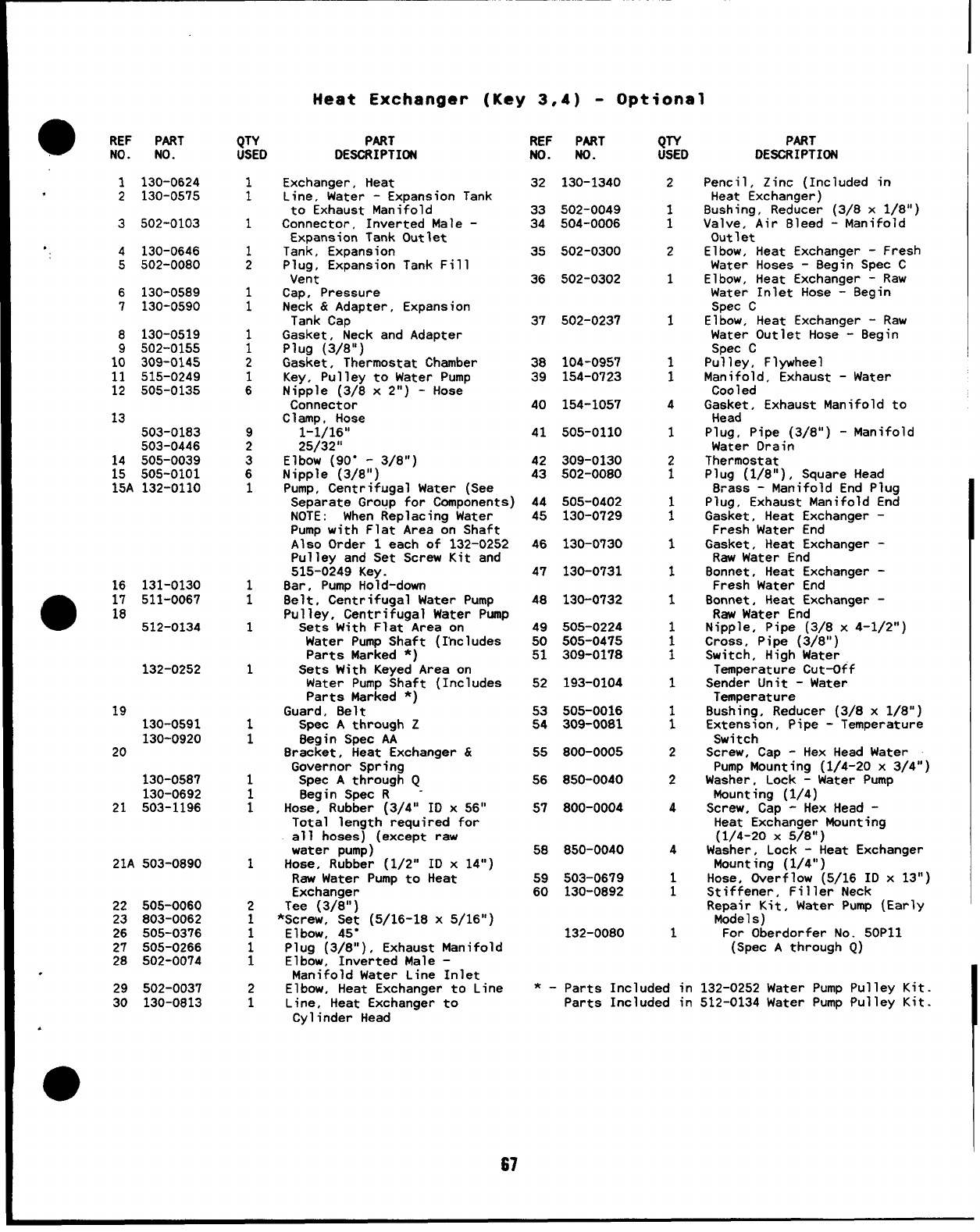 Heat Exchanger (Key 3,4) - Optional

| REF NO. | PART NO. | QTY USED | PART DESCRIPTION |
|---|---|---|---|
| 1 | 130-0624 | 1 | Exchanger, Heat |
| 2 | 130-0575 | 1 | Line, Water - Expansion Tank to Exhaust Manifold |
| 3 | 502-0103 | 1 | Connector, Inverted Male - Expansion Tank Outlet |
| 4 | 130-0646 | 1 | Tank, Expansion |
| 5 | 502-0080 | 2 | Plug, Expansion Tank Fill Vent |
| 6 | 130-0589 | 1 | Cap, Pressure |
| 7 | 130-0590 | 1 | Neck & Adapter, Expansion Tank Cap |
| 8 | 130-0519 | 1 | Gasket, Neck and Adapter |
| 9 | 502-0155 | 1 | Plug (3/8") |
| 10 | 309-0145 | 2 | Gasket, Thermostat Chamber |
| 11 | 515-0249 | 1 | Key, Pulley to Water Pump |
| 12 | 505-0135 | 6 | Nipple (3/8 x 2") - Hose Connector |
| 13 | | | Clamp, Hose |
| | 503-0183 | 9 | 1-1/16" |
| | 503-0446 | 2 | 25/32" |
| 14 | 505-0039 | 3 | Elbow (90° - 3/8") |
| 15 | 505-0101 | 6 | Nipple (3/8") |
| 15A | 132-0110 | 1 | Pump, Centrifugal Water (See Separate Group for Components) NOTE: When Replacing Water Pump with Flat Area on Shaft Also Order 1 each of 132-0252 Pulley and Set Screw Kit and 515-0249 Key. |
| 16 | 131-0130 | 1 | Bar, Pump Hold-down |
| 17 | 511-0067 | 1 | Belt, Centrifugal Water Pump |
| 18 | | | Pulley, Centrifugal Water Pump |
| | 512-0134 | 1 | Sets With Flat Area on Water Pump Shaft (Includes Parts Marked *) |
| | 132-0252 | 1 | Sets With Keyed Area on Water Pump Shaft (Includes Parts Marked *) |
| 19 | | | Guard, Belt |
| | 130-0591 | 1 | Spec A through Z |
| | 130-0920 | 1 | Begin Spec AA |
| 20 | | | Bracket, Heat Exchanger & Governor Spring |
| | 130-0587 | 1 | Spec A through Q |
| | 130-0692 | 1 | Begin Spec R |
| 21 | 503-1196 | 1 | Hose, Rubber (3/4" ID x 56" Total length required for all hoses) (except raw water pump) |
| 21A | 503-0890 | 1 | Hose, Rubber (1/2" ID x 14") Raw Water Pump to Heat Exchanger |
| 22 | 505-0060 | 2 | Tee (3/8") |
| 23 | 803-0062 | 1 | *Screw, Set (5/16-18 x 5/16") |
| 26 | 505-0376 | 1 | Elbow, 45° |
| 27 | 505-0266 | 1 | Plug (3/8"), Exhaust Manifold |
| 28 | 502-0074 | 1 | Elbow, Inverted Male - Manifold Water Line Inlet |
| 29 | 502-0037 | 2 | Elbow, Heat Exchanger to Line |
| 30 | 130-0813 | 1 | Line, Heat Exchanger to Cylinder Head |

| REF NO. | PART NO. | QTY USED | PART DESCRIPTION |
|---|---|---|---|
| 32 | 130-1340 | 2 | Pencil, Zinc (Included in Heat Exchanger) |
| 33 | 502-0049 | 1 | Bushing, Reducer (3/8 x 1/8") |
| 34 | 504-0006 | 1 | Valve, Air Bleed - Manifold Outlet |
| 35 | 502-0300 | 2 | Elbow, Heat Exchanger - Fresh Water Hoses - Begin Spec C |
| 36 | 502-0302 | 1 | Elbow, Heat Exchanger - Raw Water Inlet Hose - Begin Spec C |
| 37 | 502-0237 | 1 | Elbow, Heat Exchanger - Raw Water Outlet Hose - Begin Spec C |
| 38 | 104-0957 | 1 | Pulley, Flywheel |
| 39 | 154-0723 | 1 | Manifold, Exhaust - Water Cooled |
| 40 | 154-1057 | 4 | Gasket, Exhaust Manifold to Head |
| 41 | 505-0110 | 1 | Plug, Pipe (3/8") - Manifold Water Drain |
| 42 | 309-0130 | 2 | Thermostat |
| 43 | 502-0080 | 1 | Plug (1/8"), Square Head Brass - Manifold End Plug |
| 44 | 505-0402 | 1 | Plug, Exhaust Manifold End |
| 45 | 130-0729 | 1 | Gasket, Heat Exchanger - Fresh Water End |
| 46 | 130-0730 | 1 | Gasket, Heat Exchanger - Raw Water End |
| 47 | 130-0731 | 1 | Bonnet, Heat Exchanger - Fresh Water End |
| 48 | 130-0732 | 1 | Bonnet, Heat Exchanger - Raw Water End |
| 49 | 505-0224 | 1 | Nipple, Pipe (3/8 x 4-1/2") |
| 50 | 505-0475 | 1 | Cross, Pipe (3/8") |
| 51 | 309-0178 | 1 | Switch, High Water Temperature Cut-Off |
| 52 | 193-0104 | 1 | Sender Unit - Water Temperature |
| 53 | 505-0016 | 1 | Bushing, Reducer (3/8 x 1/8") |
| 54 | 309-0081 | 1 | Extension, Pipe - Temperature Switch |
| 55 | 800-0005 | 2 | Screw, Cap - Hex Head Water Pump Mounting (1/4-20 x 3/4") |
| 56 | 850-0040 | 2 | Washer, Lock - Water Pump Mounting (1/4) |
| 57 | 800-0004 | 4 | Screw, Cap - Hex Head - Heat Exchanger Mounting (1/4-20 x 5/8") |
| 58 | 850-0040 | 4 | Washer, Lock - Heat Exchanger Mounting (1/4") |
| 59 | 503-0679 | 1 | Hose, Overflow (5/16 ID x 13") |
| 60 | 130-0892 | 1 | Stiffener, Filler Neck |
| | | | Repair Kit, Water Pump (Early Models) |
| | 132-0080 | 1 | For Oberdorfer No. 50P11 (Spec A through Q) |

* - Parts Included in 132-0252 Water Pump Pulley Kit. Parts Included in 512-0134 Water Pump Pulley Kit.

67